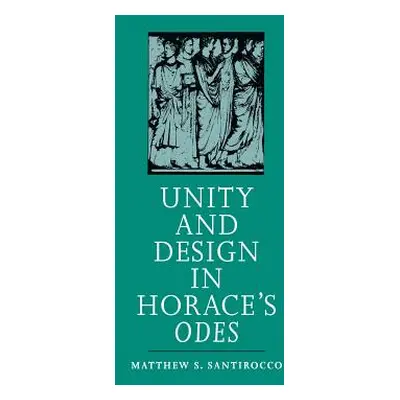 UNITY AND DESIGN IN HORACE'S ODES

MATTHEW S. SANTIROCCO